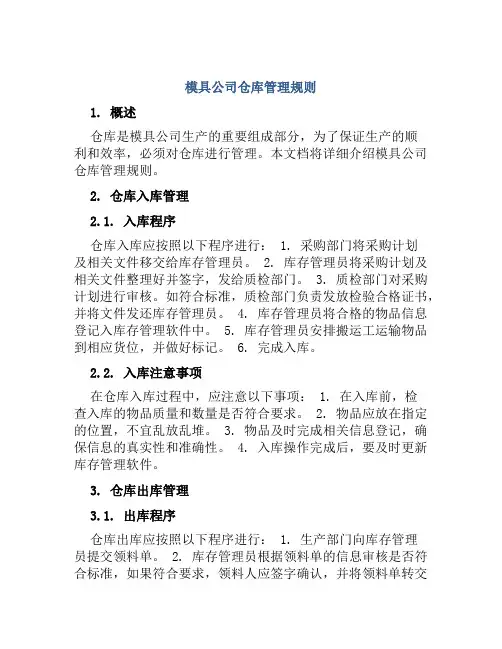 模具公司仓库管理规则

1. 概述

仓库是模具公司生产的重要组成部分，为了保证生产的顺利和效率，必须对仓库进行管理。本文档将详细介绍模具公司仓库管理规则。

2. 仓库入库管理

2.1. 入库程序

仓库入库应按照以下程序进行： 1. 采购部门将采购计划及相关文件移交给库存管理员。 2. 库存管理员将采购计划及相关文件整理好并签字，发给质检部门。 3. 质检部门对采购计划进行审核。如符合标准，质检部门负责发放检验合格证书，并将文件发还库存管理员。 4. 库存管理员将合格的物品信息登记入库存管理软件中。 5. 库存管理员安排搬运工运输物品到相应货位，并做好标记。 6. 完成入库。

2.2. 入库注意事项

在仓库入库过程中，应注意以下事项： 1. 在入库前，检查入库的物品质量和数量是否符合要求。 2. 物品应放在指定的位置，不宜乱放乱堆。 3. 物品及时完成相关信息登记，确保信息的真实性和准确性。 4. 入库操作完成后，要及时更新库存管理软件。

3. 仓库出库管理

3.1. 出库程序

仓库出库应按照以下程序进行： 1. 生产部门向库存管理员提交领料单。 2. 库存管理员根据领料单的信息审核是否符合标准，如果符合要求，领料人应签字确认，并将领料单转交